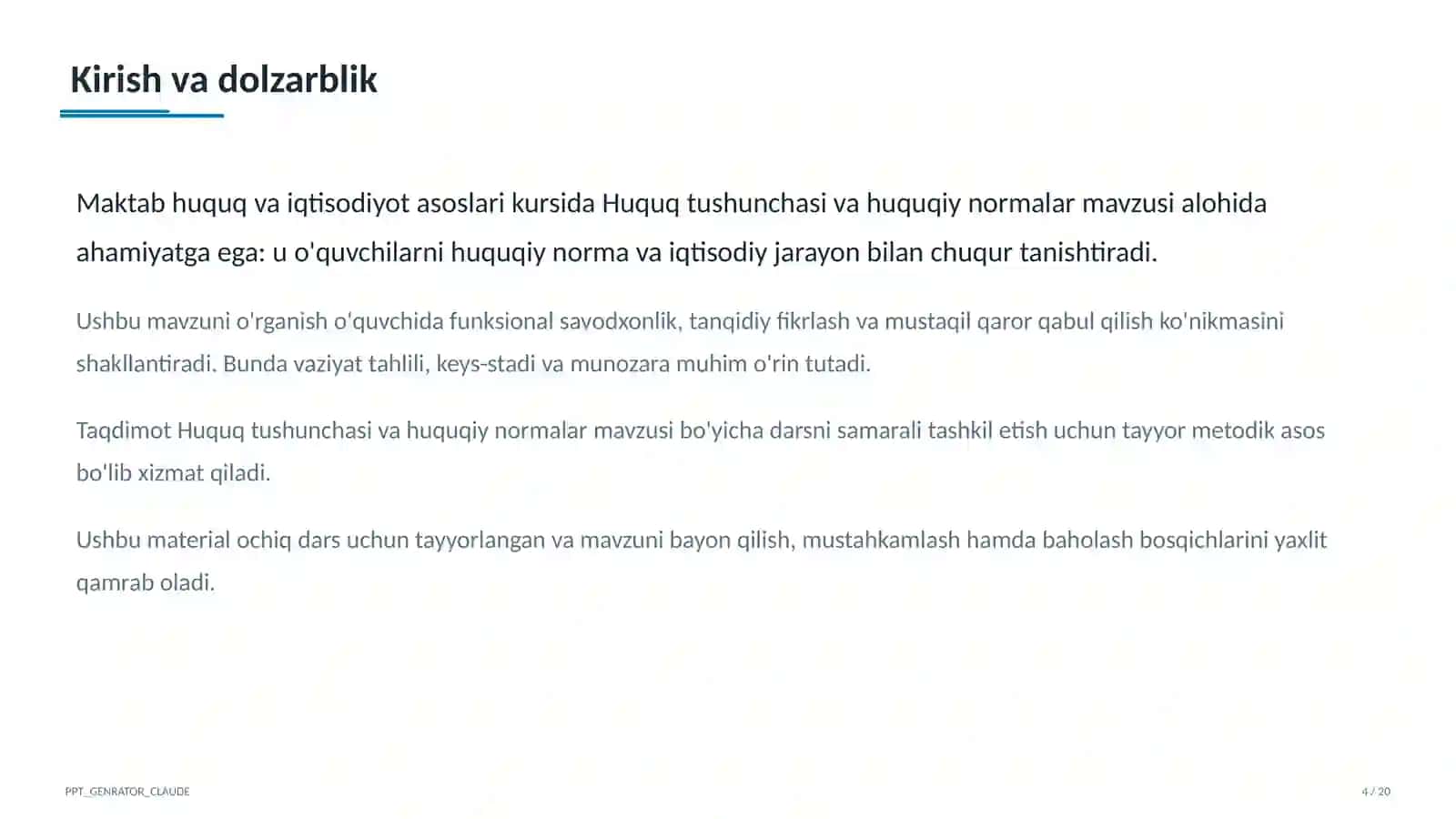 Kirish va dolzarblik

Maktab huquq va iqtisodiyot asoslari kursida Huquq tushunchasi va huquqiy normalar mavzusi alohida ahamiyatga ega: u o'quvchilarni huquqiy norma va iqtisodiy jarayon bilan chuqur tanishtiradi.

Ushbu mavzuni o'rganish o'quvchida funksional savodxonlik, tanqidiy fikrlash va mustaqil qaror qabul qilish ko'nikmasini shakllantiradi. Bunda vaziyat tahlili, keys-stadi va munozara muhim o'rin tutadi.

Taqdimot Huquq tushunchasi va huquqiy normalar mavzusi bo'yicha darsni samarali tashkil etish uchun tayyor metodik asos bo'lib xizmat qiladi.

Ushbu material ochiq dars uchun tayyorlangan va mavzuni bayon qilish, mustahkamlash hamda baholash bosqichlarini yaxlit qamrab oladi.

PPT_GENRATOR_CLAUDE

4 / 20